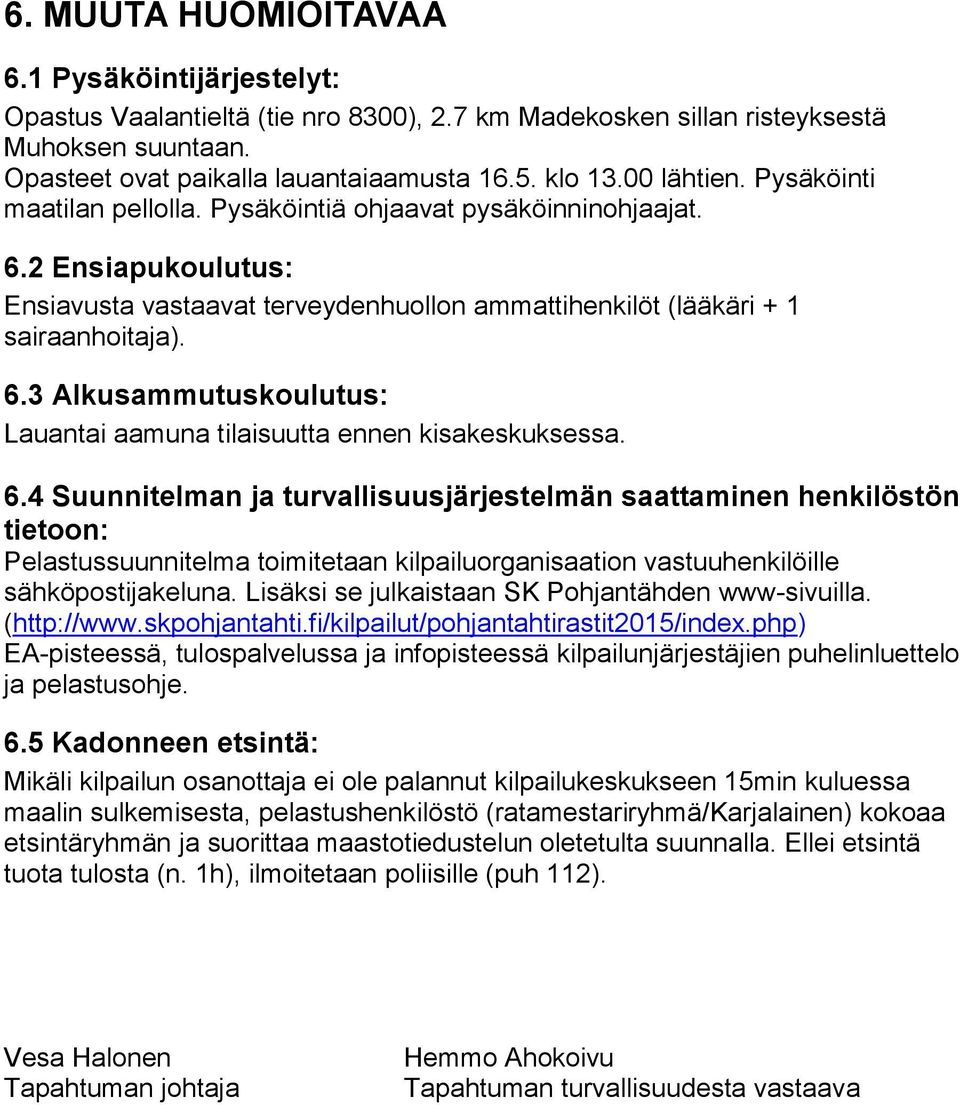 6. MUUTA HUOMIOITAVAA

6.1 Pysäköintijärjestelyt:

Opastus Vaalantieltä (tie nro 8300), 2.7 km Madekosken sillan risteyksestä Muhoksen suuntaan.
Opasteet ovat paikalla lauantaiaamusta 16.5. klo 13.00 lähtien. Pysäköinti maatilan pellolla. Pysäköintiä ohjaavat pysäköinninohjaajat.

6.2 Ensiapukoulutus:

Ensiavusta vastaavat terveydenhuollon ammattihenkilöt (lääkäri + 1 sairaanhoitaja).

6.3 Alkusammutuskoulutus:

Lauantai aamuna tilaisuutta ennen kisakeskuksessa.

6.4 Suunnitelman ja turvallisuusjärjestelmän saattaminen henkilöstön tietoon:

Pelastussuunnitelma toimitetaan kilpailuorganisaation vastuuhenkilöille sähköpostijakeluna. Lisäksi se julkaistaan SK Pohjantähden www-sivuilla. (http://www.skpohjantahti.fi/kilpailut/pohjantahtirastit2015/index.php)
EA-pisteessä, tulospalvelussa ja infopisteessä kilpailunjärjestäjien puhelinluettelo ja pelastusohje.

6.5 Kadonneen etsintä:

Mikäli kilpailun osanottaja ei ole palannut kilpailukeskukseen 15min kuluessa maalin sulkemisesta, pelastushenkilöstö (ratamestariryhmä/Karjalainen) kokoaa etsintäryhmän ja suorittaa maastotiedustelun oletetulta suunnalla. Ellei etsintä tuota tulosta (n. 1h), ilmoitetaan poliisille (puh 112).

Vesa Halonen
Tapahtuman johtaja

Hemmo Ahokoivu
Tapahtuman turvallisuudesta vastaava